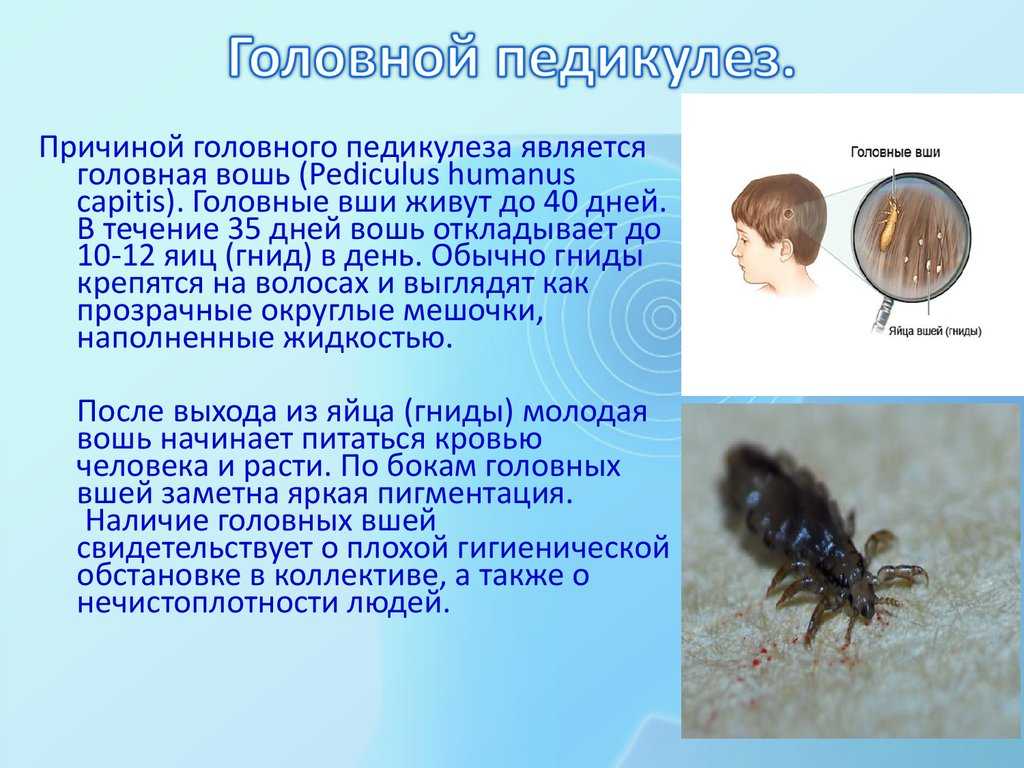 Головной педикулез.

Причиной головного педикулеза является головная вошь (Pediculus humanus capitis). Головные вши живут до 40 дней. В течение 35 дней вошь откладывает до 10-12 яиц (гнид) в день. Обычно гниды крепятся на волосах и выглядят как прозрачные округлые мешочки, наполненные жидкостью.

После выхода из яйца (гниды) молодая вошь начинает питаться кровью человека и расти. По бокам головных вшей заметна яркая пигментация. Наличие головных вшей свидетельствует о плохой гигиенической обстановке в коллективе, а также о нечистоплотности людей.

Головные вши

Яйца вшей (гниды)